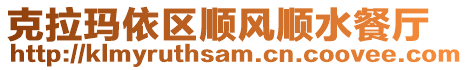 克拉玛依区顺风顺水餐厅
http://klmyruthsam.cn.coovee.com